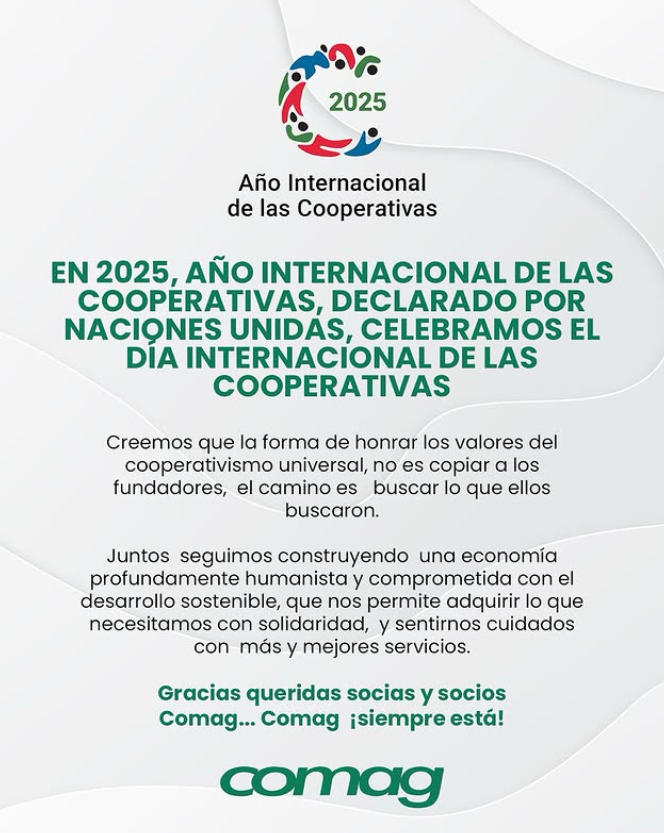 2025

Año Internacional de las Cooperativas

EN 2025, AÑO INTERNACIONAL DE LAS COOPERATIVAS, DECLARADO POR NACIONES UNIDAS, CELEBRAMOS EL DÍA INTERNACIONAL DE LAS COOPERATIVAS

Creemos que la forma de honrar los valores del cooperativismo universal, no es copiar a los fundadores, el camino es buscar lo que ellos buscaron.

Juntos seguimos construyendo una economía profundamente humanista y comprometida con el desarrollo sostenible, que nos permite adquirir lo que necesitamos con solidaridad, y sentirnos cuidados con más y mejores servicios.

Gracias queridas socias y socios Comag... Comag ¡siempre está!

comag